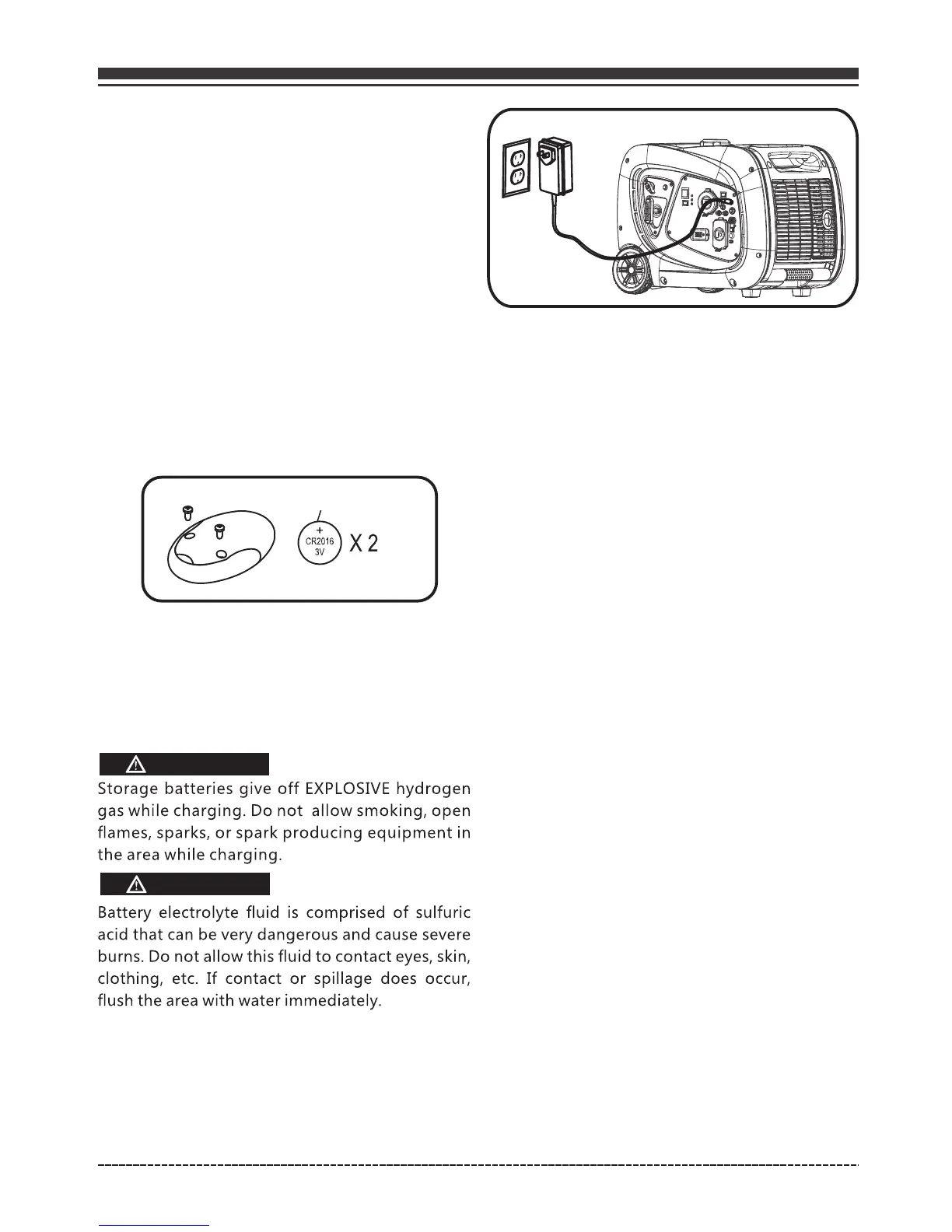 +
CR2016
3V
X 2

Storage batteries give off EXPLOSIVE hydrogen gas while charging. Do not allow smoking, open flames, sparks, or spark producing equipment in the area while charging.

Battery electrolyte fluid is comprised of sulfuric acid that can be very dangerous and cause severe burns. Do not allow this fluid to contact eyes, skin, clothing, etc. If contact or spillage does occur, flush the area with water immediately.